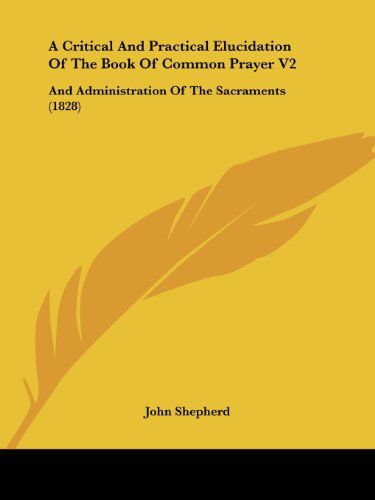 A Critical And Practical Elucidation Of The Book Of Common Prayer V2

And Administration Of The Sacraments (1828)

John Shepherd